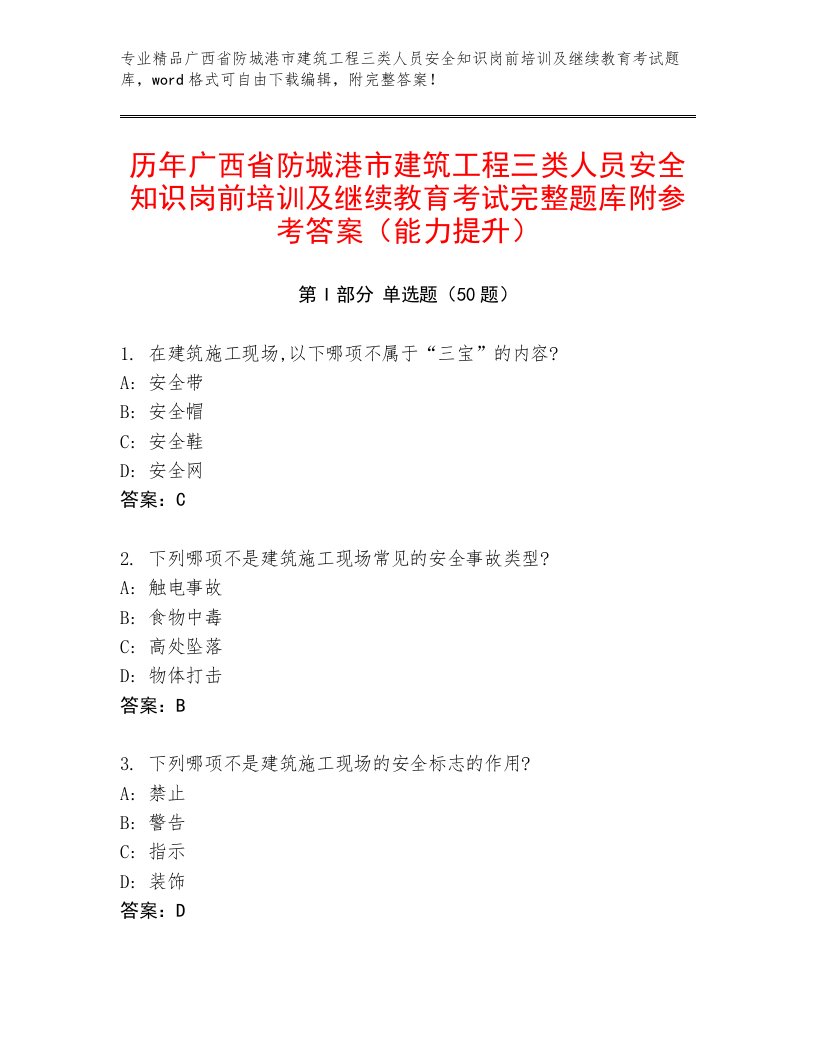 专业精品广西省防城港市建筑工程三类人员安全知识岗前培训及继续教育考试题库，word 格式可自由下载编辑，附完整答案！

历年广西省防城港市建筑工程三类人员安全知识岗前培训及继续教育考试完整题库附参考答案（能力提升）

第 I 部分 单选题（50 题）

1. 在建筑施工现场,以下哪项不属于“三宝”的内容?
A: 安全带
B: 安全帽
C: 安全鞋
D: 安全网
答案：C

2. 下列哪项不是建筑施工现场常见的安全事故类型?
A: 触电事故
B: 食物中毒
C: 高处坠落
D: 物体打击
答案：B

3. 下列哪项不是建筑施工现场的安全标志的作用?
A: 禁止
B: 警告
C: 指示
D: 装饰
答案：D